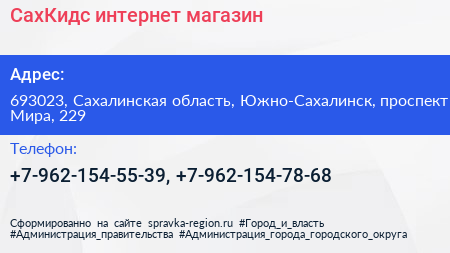 СахКидс интернет магазин

Адрес:

693023, Сахалинская область, Южно-Сахалинск, проспект Мира, 229

Телефон:

+7-962-154-55-39, +7-962-154-78-68

Сформированно на сайте spravka-region.ru #Город_и_власть #Администрация_правительства #Администрация_города_городского_округа